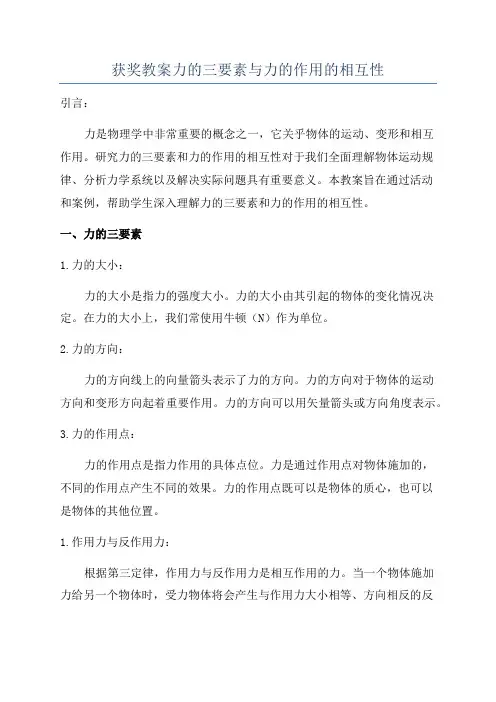 获奖教案力的三要素与力的作用的相互性

引言：

力是物理学中非常重要的概念之一，它关乎物体的运动、变形和相互作用。研究力的三要素和力的作用的相互性对于我们全面理解物体运动规律、分析力学系统以及解决实际问题具有重要意义。本教案旨在通过活动和案例，帮助学生深入理解力的三要素和力的作用的相互性。

一、力的三要素

1.力的大小：

力的大小是指力的强度大小。力的大小由其引起的物体的变化情况决定。在力的大小上，我们常使用牛顿（N）作为单位。

2.力的方向：

力的方向线上的向量箭头表示了力的方向。力的方向对于物体的运动方向和变形方向起着重要作用。力的方向可以用矢量箭头或方向角度表示。

3.力的作用点：

力的作用点是指力作用的具体点位。力是通过作用点对物体施加的，不同的作用点产生不同的效果。力的作用点既可以是物体的质心，也可以是物体的其他位置。

1.作用力与反作用力：

根据第三定律，作用力与反作用力是相互作用的力。当一个物体施加力给另一个物体时，受力物体将会产生与作用力大小相等、方向相反的反